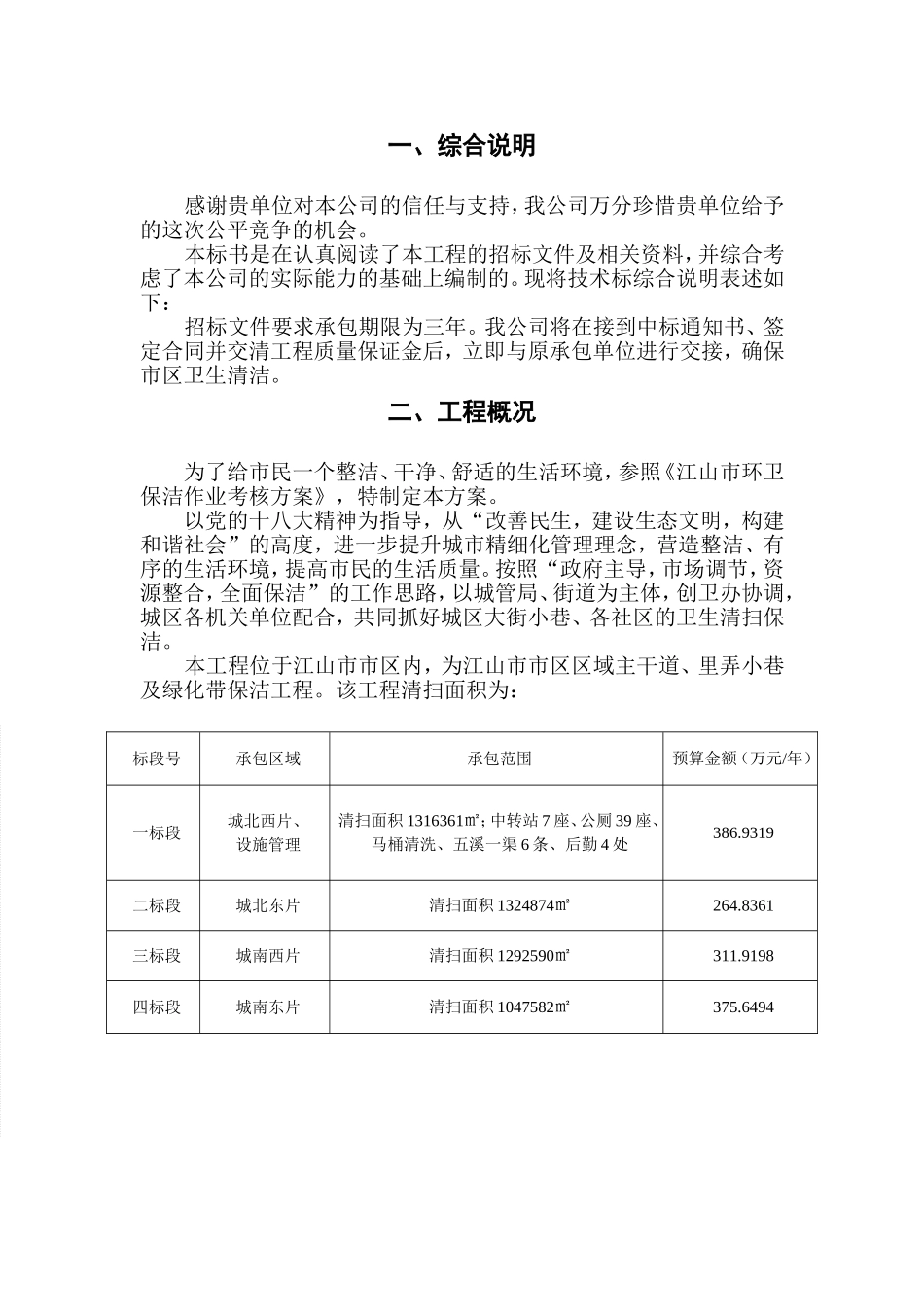 一、综合说明

感谢贵单位对本公司的信任与支持，我公司万分珍惜贵单位给予的这次公平竞争的机会。

本标书是在认真阅读了本工程的招标文件及相关资料，并综合考虑了本公司的实际能力的基础上编制的。现将技术标综合说明表述如下：

招标文件要求承包期限为三年。我公司将在接到中标通知书、签定合同并交清工程质量保证金后，立即与原承包单位进行交接，确保市区卫生清洁。

二、工程概况

为了给市民一个整洁、干净、舒适的生活环境，参照《江山市环卫保洁作业考核方案》，特制定本方案。

以党的十八大精神为指导，从“改善民生，建设生态文明，构建和谐社会”的高度，进一步提升城市精细化管理理念，营造整洁、有序的生活环境，提高市民的生活质量。按照“政府主导，市场调节，资源整合，全面保洁”的工作思路，以城管局、街道为主体，创卫办协调，城区各机关单位配合，共同抓好城区大街小巷、各社区的卫生清扫保洁。

本工程位于江山市市区内，为江山市市区区域主干道、里弄小巷及绿化带保洁工程。该工程清扫面积为：

| 标段号 | 承包区域 | 承包范围 | 预算金额（万元/年） |
|---|---|---|---|
| 一标段 | 城北西片、设施管理 | 清扫面积 1316361㎡；中转站 7 座、公厕 39 座、马桶清洗、五溪一渠 6 条、后勤 4 处 | 386.9319 |
| 二标段 | 城北东片 | 清扫面积 1324874㎡ | 264.8361 |
| 三标段 | 城南西片 | 清扫面积 1292590㎡ | 311.9198 |
| 四标段 | 城南东片 | 清扫面积 1047582㎡ | 375.6494 |